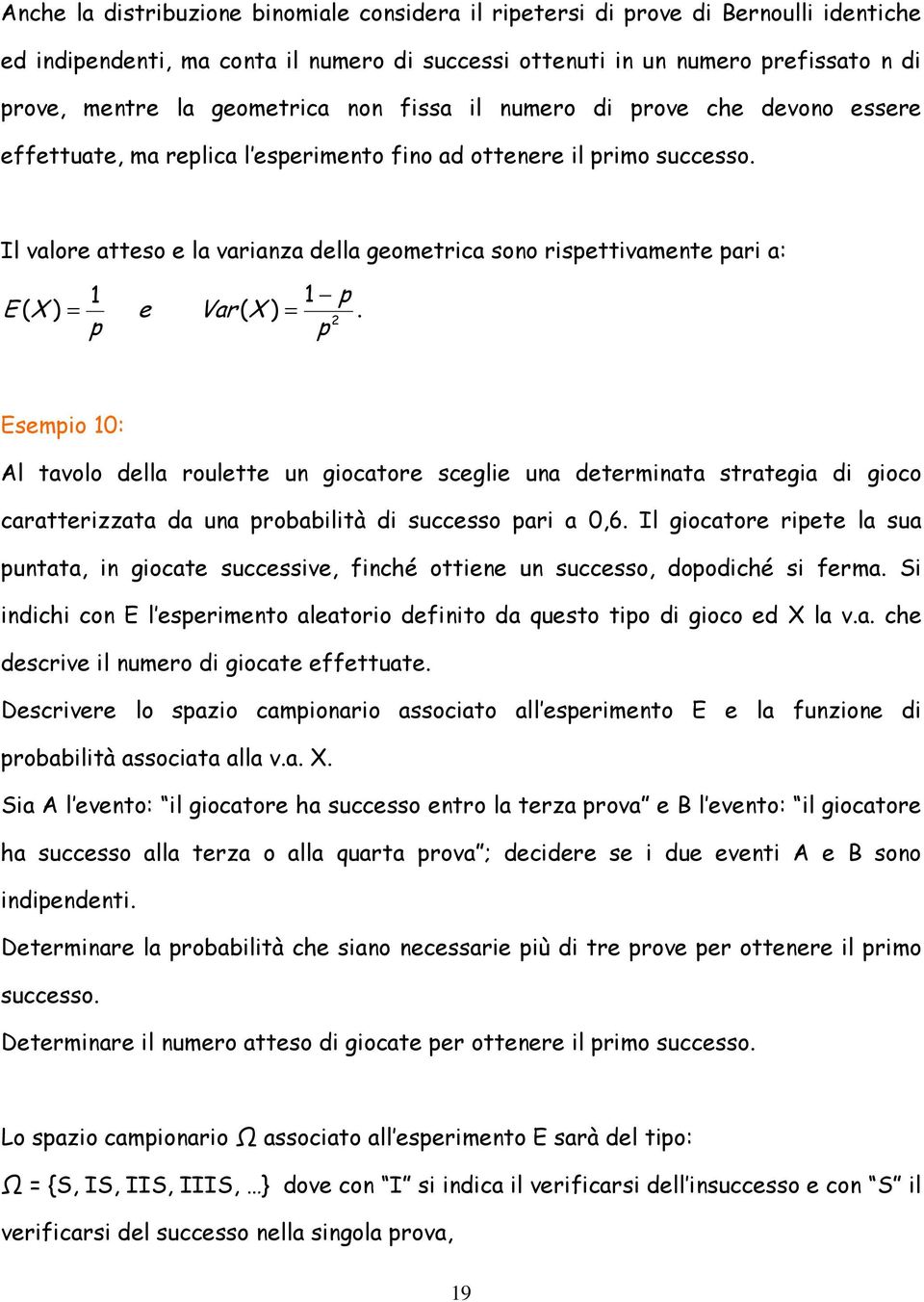 Anche la distribuzione binomiale considera il ripetersi di prove di Bernoulli identiche ed indipendenti, ma conta il numero di successi ottenuti in un numero prefissato n di prove, mentre la geometrica non fissa il numero di prove che devono essere effettuate, ma replica l'esperimento fino ad ottenere il primo successo.

Il valore atteso e la varianza della geometrica sono rispettivamente pari a:

$E(X) = \frac{1}{p}$ e $Var(X) = \frac{1-p}{p^2}$.

Esempio 10:

Al tavolo della roulette un giocatore sceglie una determinata strategia di gioco caratterizzata da una probabilità di successo pari a 0,6. Il giocatore ripete la sua puntata, in giocate successive, finché ottiene un successo, dopodiché si ferma. Si indichi con E l'esperimento aleatorio definito da questo tipo di gioco ed X la v.a. che descrive il numero di giocate effettuate.

Descrivere lo spazio campionario associato all'esperimento E e la funzione di probabilità associata alla v.a. X.

Sia A l'evento: "il giocatore ha successo entro la terza prova" e B l'evento: "il giocatore ha successo alla terza o alla quarta prova"; decidere se i due eventi A e B sono indipendenti.

Determinare la probabilità che siano necessarie più di tre prove per ottenere il primo successo.

Determinare il numero atteso di giocate per ottenere il primo successo.

Lo spazio campionario Ω associato all'esperimento E sarà del tipo:

Ω = {S, IS, IIS, IIIS, …} dove con "I" si indica il verificarsi dell'insuccesso e con "S" il verificarsi del successo nella singola prova,

19